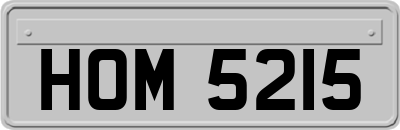 HOM 5215